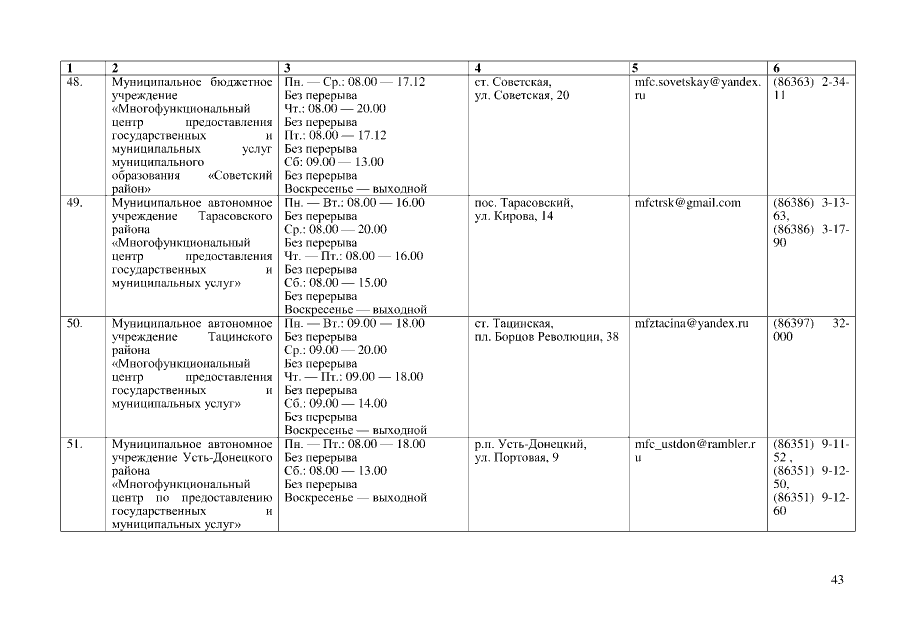 | 1 | 2 | 3 | 4 | 5 | 6 |
|---|---|---|---|---|---|
| 48. | Муниципальное бюджетное учреждение «Многофункциональный центр предоставления государственных и муниципальных услуг муниципального образования «Советский район» | Пн. — Ср.: 08.00 — 17.12 Без перерыва Чт.: 08.00 — 20.00 Без перерыва Пт.: 08.00 — 17.12 Без перерыва Сб: 09.00 — 13.00 Без перерыва Воскресенье — выходной | ст. Советская, ул. Советская, 20 | mfc.sovetskay@yandex.ru | (86363) 2-34-11 |
| 49. | Муниципальное автономное учреждение Тарасовского района «Многофункциональный центр предоставления государственных и муниципальных услуг» | Пн. — Вт.: 08.00 — 16.00 Без перерыва Ср.: 08.00 — 20.00 Без перерыва Чт. — Пт.: 08.00 — 16.00 Без перерыва Сб.: 08.00 — 15.00 Без перерыва Воскресенье — выходной | пос. Тарасовский, ул. Кирова, 14 | mfctrsk@gmail.com | (86386) 3-13-63, (86386) 3-17-90 |
| 50. | Муниципальное автономное учреждение Тацинского района «Многофункциональный центр предоставления государственных и муниципальных услуг» | Пн. — Вт.: 09.00 — 18.00 Без перерыва Ср.: 09.00 — 20.00 Без перерыва Чт. — Пт.: 09.00 — 18.00 Без перерыва Сб.: 09.00 — 14.00 Без перерыва Воскресенье — выходной | ст. Тацинская, пл. Борцов Революции, 38 | mfztacina@yandex.ru | (86397) 32-000 |
| 51. | Муниципальное автономное учреждение Усть-Донецкого района «Многофункциональный центр по предоставлению государственных и муниципальных услуг» | Пн. — Пт.: 08.00 — 18.00 Без перерыва Сб.: 08.00 — 13.00 Без перерыва Воскресенье — выходной | р.п. Усть-Донецкий, ул. Портовая, 9 | mfc_ustdon@rambler.ru | (86351) 9-11-52 , (86351) 9-12-50, (86351) 9-12-60 |

43